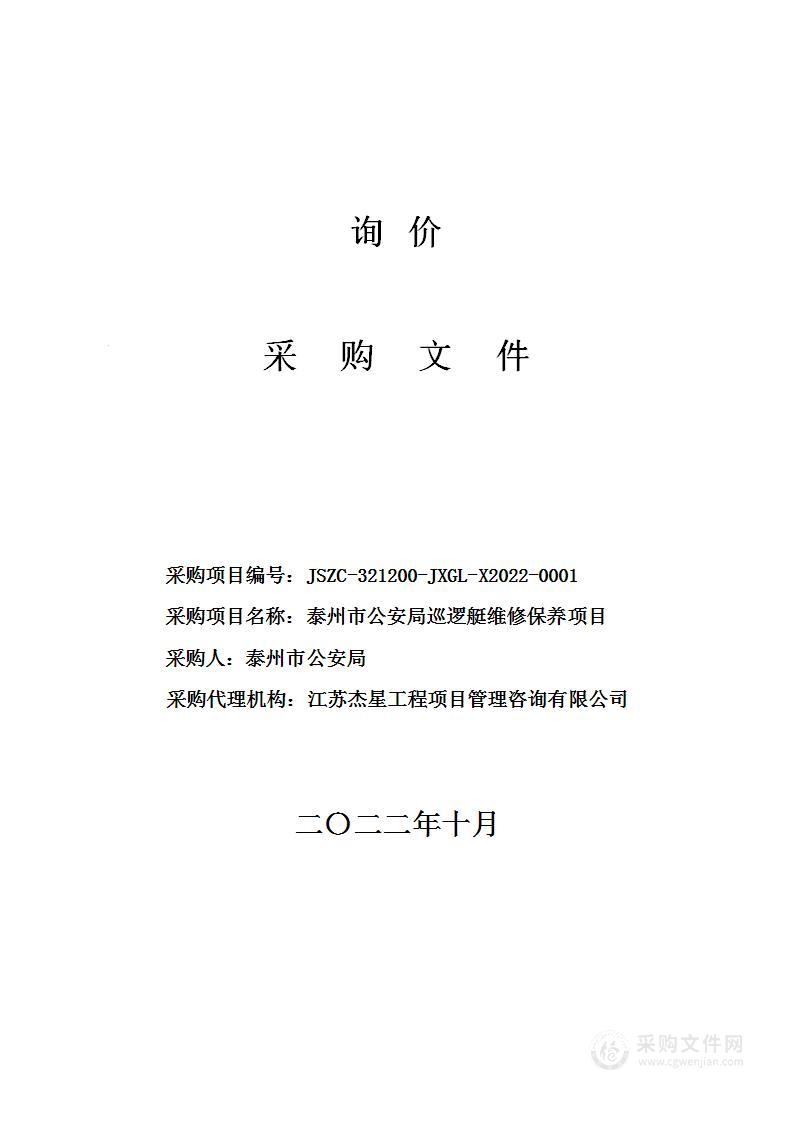 询 价

采 购 文 件

采购项目编号：JSZC-321200-JXGL-X2022-0001

采购项目名称：泰州市公安局巡逻艇维修保养项目

采购人：泰州市公安局

采购代理机构：江苏杰星工程项目管理咨询有限公司

二〇二二年十月

采购文件网
www.cgwenjian.com